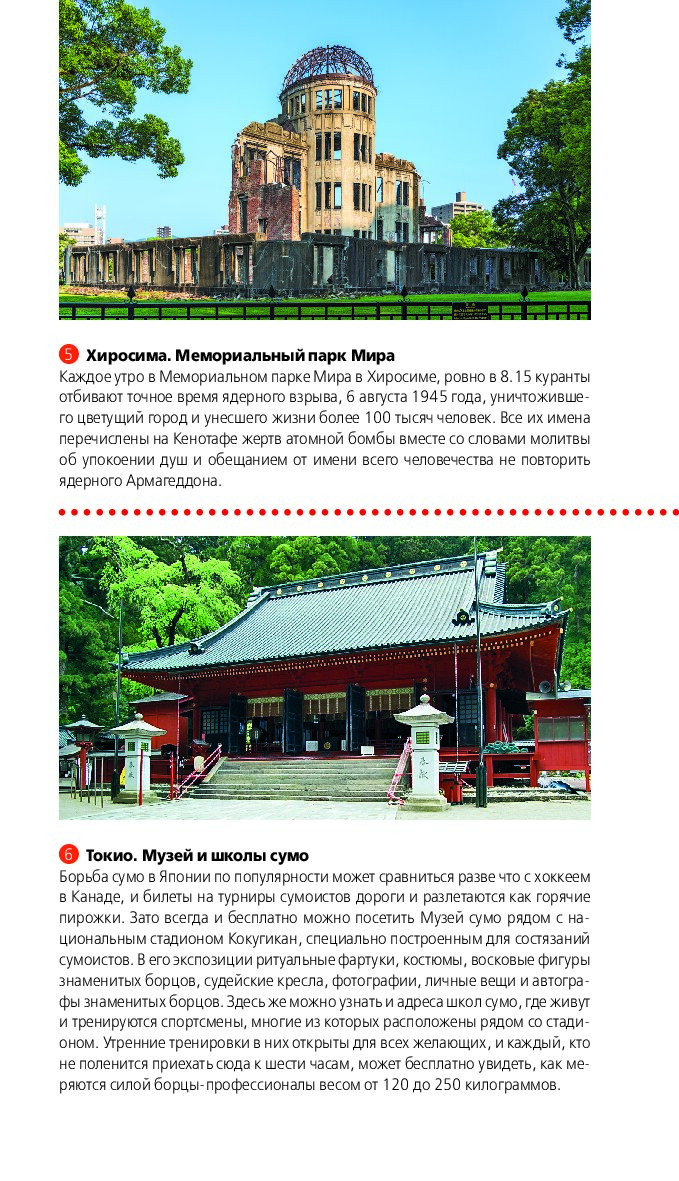 5 Хиросима. Мемориальный парк Мира

Каждое утро в Мемориальном парке Мира в Хиросиме, ровно в 8.15 куранты отбивают точное время ядерного взрыва, 6 августа 1945 года, уничтожившего цветущий город и унесшего жизни более 100 тысяч человек. Все их имена перечислены на Кенотафе жертв атомной бомбы вместе со словами молитвы об упокоении душ и обещанием от имени всего человечества не повторить ядерного Армагеддона.

6 Токио. Музей и школы сумо

Борьба сумо в Японии по популярности может сравниться разве что с хоккеем в Канаде, и билеты на турниры сумоистов дороги и разлетаются как горячие пирожки. Зато всегда и бесплатно можно посетить Музей сумо рядом с национальным стадионом Кокугикан, специально построенным для состязаний сумоистов. В его экспозиции ритуальные фартуки, костюмы, восковые фигуры знаменитых борцов, судейские кресла, фотографии, личные вещи и автографы знаменитых борцов. Здесь же можно узнать и адреса школ сумо, где живут и тренируются спортсмены, многие из которых расположены рядом со стадионом. Утренние тренировки в них открыты для всех желающих, и каждый, кто не поленится приехать сюда к шести часам, может бесплатно увидеть, как меряются силой борцы-профессионалы весом от 120 до 250 килограммов.